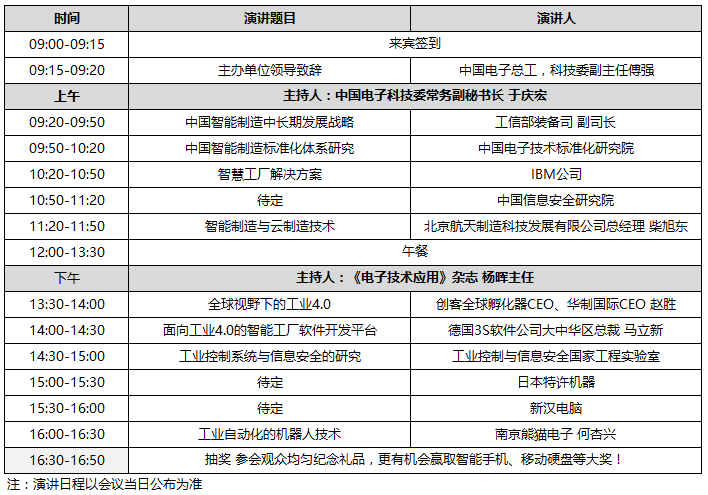 | 时间 | 演讲题目 | 演讲人 |
|---|---|---|
| 09:00-09:15 | 来宾签到 | |
| 09:15-09:20 | 主办单位领导致辞 | 中国电子总工，科技委副主任傅强 |
| 上午 | 主持人：中国电子科技委常务副秘书长 于庆宏 | |
| 09:20-09:50 | 中国智能制造中长期发展战略 | 工信部装备司 副司长 |
| 09:50-10:20 | 中国智能制造标准化体系研究 | 中国电子技术标准化研究院 |
| 10:20-10:50 | 智慧工厂解决方案 | IBM公司 |
| 10:50-11:20 | 待定 | 中国信息安全研究院 |
| 11:20-11:50 | 智能制造与云制造技术 | 北京航天制造科技发展有限公司总经理 柴旭东 |
| 12:00-13:30 | 午餐 | |
| 下午 | 主持人：《电子技术应用》杂志 杨晖主任 | |
| 13:30-14:00 | 全球视野下的工业4.0 | 创客全球孵化器CEO、华制国际CEO 赵胜 |
| 14:00-14:30 | 面向工业4.0的智能工厂软件开发平台 | 德国3S软件公司大中华区总裁 马立新 |
| 14:30-15:00 | 工业控制系统与信息安全的研究 | 工业控制与信息安全国家工程实验室 |
| 15:00-15:30 | 待定 | 日本特许机器 |
| 15:30-16:00 | 待定 | 新汉电脑 |
| 16:00-16:30 | 工业自动化的机器人技术 | 南京熊猫电子 何杏兴 |
| 16:30-16:50 | 抽奖 参会观众均匀纪念礼品，更有机会赢取智能手机、移动硬盘等大奖！ | |

注：演讲日程以会议当日公布为准